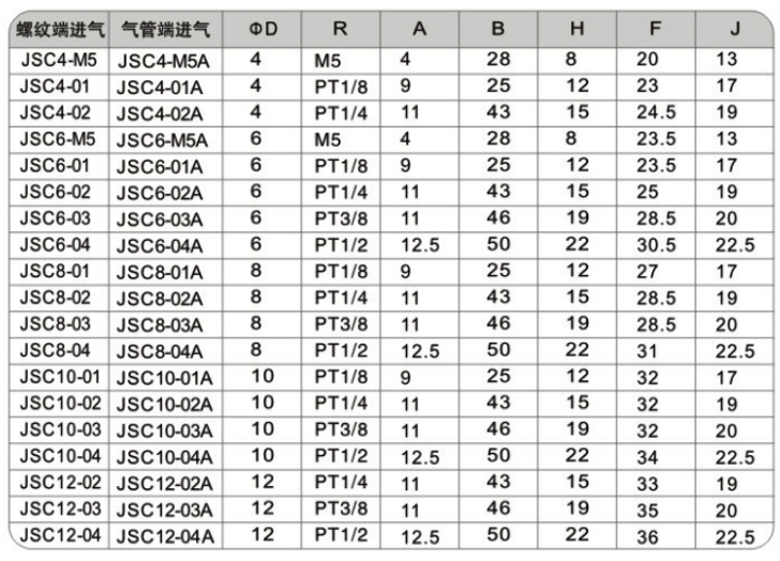 | 螺纹端进气 | 气管端进气 | ΦD | R | A | B | H | F | J |
|---|---|---|---|---|---|---|---|---|
| JSC4-M5 | JSC4-M5A | 4 | M5 | 4 | 28 | 8 | 20 | 13 |
| JSC4-01 | JSC4-01A | 4 | PT1/8 | 9 | 25 | 12 | 23 | 17 |
| JSC4-02 | JSC4-02A | 4 | PT1/4 | 11 | 43 | 15 | 24.5 | 19 |
| JSC6-M5 | JSC6-M5A | 6 | M5 | 4 | 28 | 8 | 23.5 | 13 |
| JSC6-01 | JSC6-01A | 6 | PT1/8 | 9 | 25 | 12 | 23.5 | 17 |
| JSC6-02 | JSC6-02A | 6 | PT1/4 | 11 | 43 | 15 | 25 | 19 |
| JSC6-03 | JSC6-03A | 6 | PT3/8 | 11 | 46 | 19 | 28.5 | 20 |
| JSC6-04 | JSC6-04A | 6 | PT1/2 | 12.5 | 50 | 22 | 30.5 | 22.5 |
| JSC8-01 | JSC8-01A | 8 | PT1/8 | 9 | 25 | 12 | 27 | 17 |
| JSC8-02 | JSC8-02A | 8 | PT1/4 | 11 | 43 | 15 | 28.5 | 19 |
| JSC8-03 | JSC8-03A | 8 | PT3/8 | 11 | 46 | 19 | 28.5 | 20 |
| JSC8-04 | JSC8-04A | 8 | PT1/2 | 12.5 | 50 | 22 | 31 | 22.5 |
| JSC10-01 | JSC10-01A | 10 | PT1/8 | 9 | 25 | 12 | 32 | 17 |
| JSC10-02 | JSC10-02A | 10 | PT1/4 | 11 | 43 | 15 | 32 | 19 |
| JSC10-03 | JSC10-03A | 10 | PT3/8 | 11 | 46 | 19 | 32 | 20 |
| JSC10-04 | JSC10-04A | 10 | PT1/2 | 12.5 | 50 | 22 | 34 | 22.5 |
| JSC12-02 | JSC12-02A | 12 | PT1/4 | 11 | 43 | 15 | 33 | 19 |
| JSC12-03 | JSC12-03A | 12 | PT3/8 | 11 | 46 | 19 | 35 | 20 |
| JSC12-04 | JSC12-04A | 12 | PT1/2 | 12.5 | 50 | 22 | 36 | 22.5 |